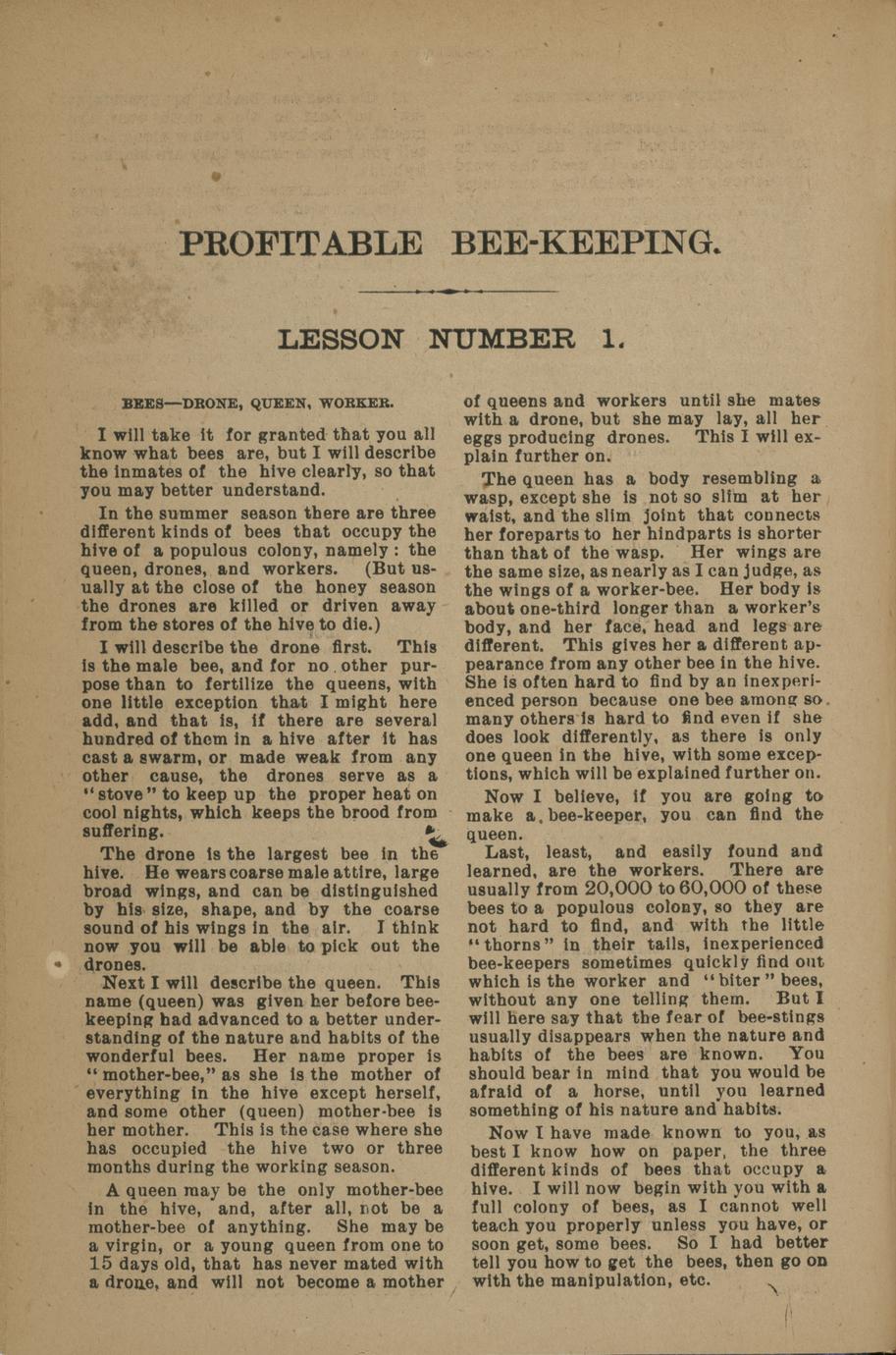 PROFITABLE BEE-KEEPING.

LESSON NUMBER 1.

BEES—DRONE, QUEEN, WORKER.

I will take it for granted that you all know what bees are, but I will describe the inmates of the hive clearly, so that you may better understand.

In the summer season there are three different kinds of bees that occupy the hive of a populous colony, namely: the queen, drones, and workers. (But usually at the close of the honey season the drones are killed or driven away from the stores of the hive to die.)

I will describe the drone first. This is the male bee, and for no other purpose than to fertilize the queens, with one little exception that I might here add, and that is, if there are several hundred of them in a hive after it has cast a swarm, or made weak from any other cause, the drones serve as a "stove" to keep up the proper heat on cool nights, which keeps the brood from suffering.

The drone is the largest bee in the hive. He wears coarse male attire, large broad wings, and can be distinguished by his size, shape, and by the coarse sound of his wings in the air. I think now you will be able to pick out the drones.

Next I will describe the queen. This name (queen) was given her before bee-keeping had advanced to a better understanding of the nature and habits of the wonderful bees. Her name proper is "mother-bee," as she is the mother of everything in the hive except herself, and some other (queen) mother-bee is her mother. This is the case where she has occupied the hive two or three months during the working season.

A queen may be the only mother-bee in the hive, and, after all, not be a mother-bee of anything. She may be a virgin, or a young queen from one to 15 days old, that has never mated with a drone, and will not become a mother of queens and workers until she mates with a drone, but she may lay, all her eggs producing drones. This I will explain further on.

The queen has a body resembling a wasp, except she is not so slim at her waist, and the slim joint that connects her foreparts to her hindparts is shorter than that of the wasp. Her wings are the same size, as nearly as I can judge, as the wings of a worker-bee. Her body is about one-third longer than a worker's body, and her face, head and legs are different. This gives her a different appearance from any other bee in the hive. She is often hard to find by an inexperienced person because one bee among so many others is hard to find even if she does look differently, as there is only one queen in the hive, with some exceptions, which will be explained further on.

Now I believe, if you are going to make a bee-keeper, you can find the queen.

Last, least, and easily found and learned, are the workers. There are usually from 20,000 to 60,000 of these bees to a populous colony, so they are not hard to find, and with the little "thorns" in their tails, inexperienced bee-keepers sometimes quickly find out which is the worker and "biter" bees, without any one telling them. But I will here say that the fear of bee-stings usually disappears when the nature and habits of the bees are known. You should bear in mind that you would be afraid of a horse, until you learned something of his nature and habits.

Now I have made known to you, as best I know how on paper, the three different kinds of bees that occupy a hive. I will now begin with you with a full colony of bees, as I cannot well teach you properly unless you have, or soon get, some bees. So I had better tell you how to get the bees, then go on with the manipulation, etc.